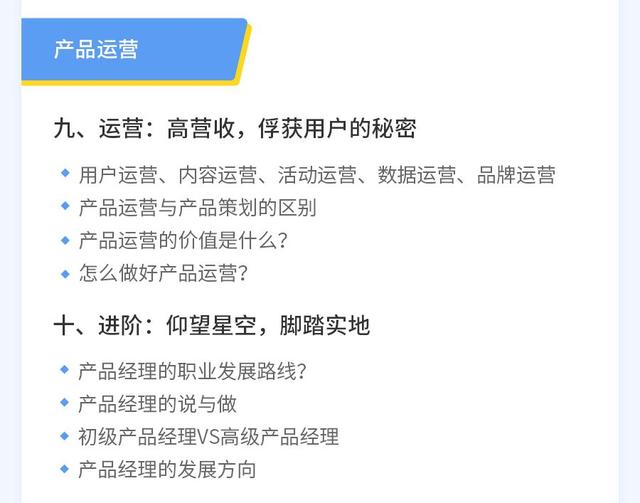 产品运营

九、运营：高营收，俘获用户的秘密

◆ 用户运营、内容运营、活动运营、数据运营、品牌运营
◆ 产品运营与产品策划的区别
◆ 产品运营的价值是什么？
◆ 怎么做好产品运营？

十、进阶：仰望星空，脚踏实地

◆ 产品经理的职业发展路线？
◆ 产品经理的说与做
◆ 初级产品经理VS高级产品经理
◆ 产品经理的发展方向